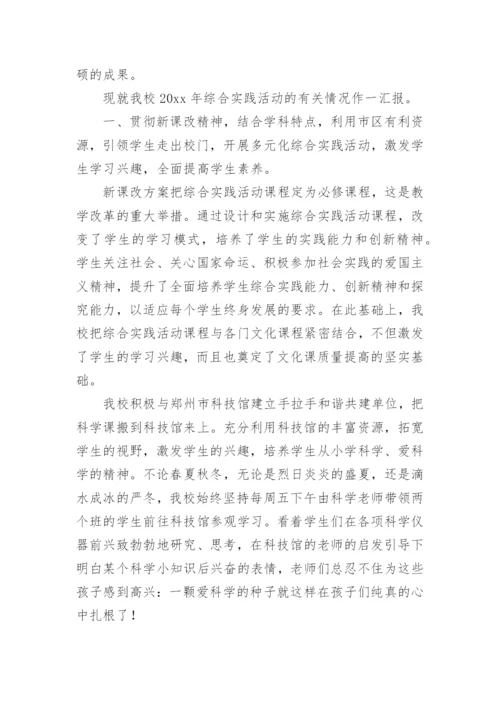 硕的成果。

现就我校 20xx 年综合实践活动的有关情况作一汇报。

一、贯彻新课改精神，结合学科特点，利用市区有利资源，引领学生走出校门，开展多元化综合实践活动，激发学生学习兴趣，全面提高学生素养。

新课改方案把综合实践活动课程定为必修课程，这是教学改革的重大举措。通过设计和实施综合实践活动课程，改变了学生的学习模式，培养了学生的实践能力和创新精神。学生关注社会、关心国家命运、积极参加社会实践的爱国主义精神，提升了全面培养学生综合实践能力、创新精神和探究能力，以适应每个学生终身发展的要求。在此基础上，我校把综合实践活动课程与各门文化课程紧密结合，不但激发了学生的学习兴趣，而且也奠定了文化课质量提高的坚实基础。

我校积极与郑州市科技馆建立手拉手和谐共建单位，把科学课搬到科技馆来上。充分利用科技馆的丰富资源，拓宽学生的视野，激发学生的兴趣，培养学生从小学科学、爱科学的精神。不论春夏秋冬，无论是烈日炎炎的盛夏，还是滴水成冰的严冬，我校始终坚持每周五下午由科学老师带领两个班的学生前往科技馆参观学习。看着学生们在各项科学仪器前兴致勃勃地研究、思考，在科技馆的老师的启发引导下明白某个科学小知识后兴奋的表情，老师们总忍不住为这些孩子感到高兴：一颗爱科学的种子就这样在孩子们纯真的心中扎根了！